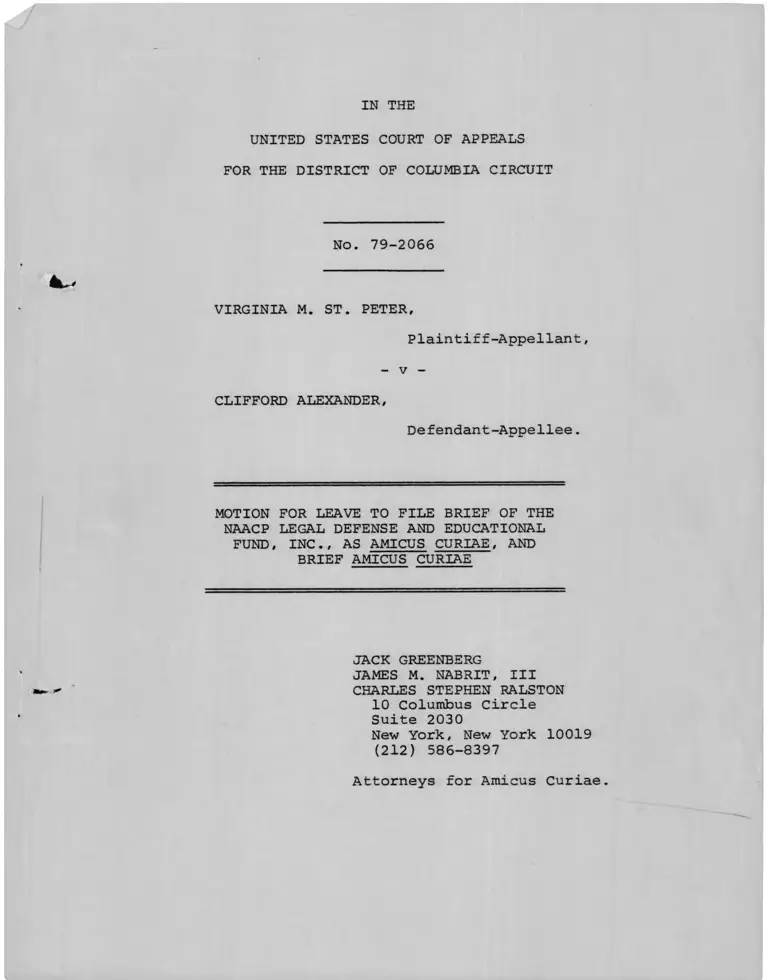 IN THE

UNITED STATES COURT OF APPEALS

FOR THE DISTRICT OF COLUMBIA CIRCUIT

No. 79-2066

VIRGINIA M. ST. PETER,

Plaintiff-Appellant,

- v -

CLIFFORD ALEXANDER,

Defendant-Appellee.

MOTION FOR LEAVE TO FILE BRIEF OF THE NAACP LEGAL DEFENSE AND EDUCATIONAL FUND, INC., AS AMICUS CURIAE, AND BRIEF AMICUS CURIAE

JACK GREENBERG
JAMES M. NABRIT, III
CHARLES STEPHEN RALSTON
10 Columbus Circle
Suite 2030
New York, New York 10019
(212) 586-8397

Attorneys for Amicus Curiae.